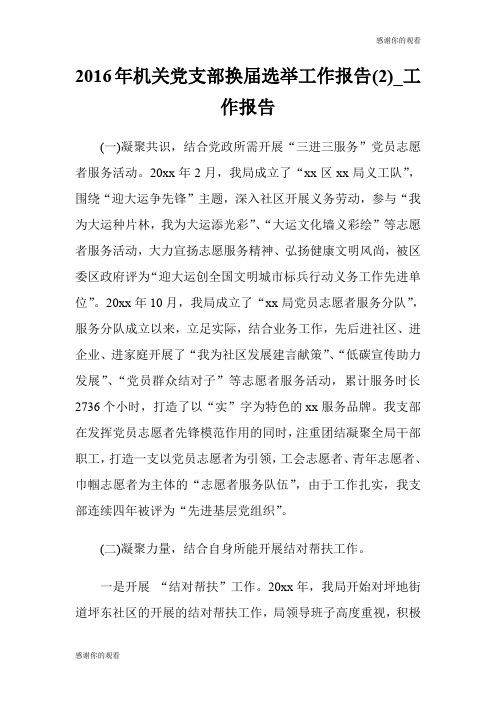 感谢你的观看

2016年机关党支部换届选举工作报告(2)_工作报告

(一)凝聚共识，结合党政所需开展“三进三服务”党员志愿者服务活动。20xx年2月，我局成立了“xx区xx局义工队”，围绕“迎大运争先锋”主题，深入社区开展义务劳动，参与“我为大运种片林，我为大运添光彩”、“大运文化墙义彩绘”等志愿者服务活动，大力宣扬志愿服务精神、弘扬健康文明风尚，被区委区政府评为“迎大运创全国文明城市标兵行动义务工作先进单位”。20xx年10月，我局成立了“xx局党员志愿者服务分队”，服务分队成立以来，立足实际，结合业务工作，先后进社区、进企业、进家庭开展了“我为社区发展建言献策”、“低碳宣传助力发展”、“党员群众结对子”等志愿者服务活动，累计服务时长2736个小时，打造了以“实”字为特色的xx服务品牌。我支部在发挥党员志愿者先锋模范作用的同时，注重团结凝聚全局干部职工，打造一支以党员志愿者为引领，工会志愿者、青年志愿者、巾帼志愿者为主体的“志愿者服务队伍”，由于工作扎实，我支部连续四年被评为“先进基层党组织”。

(二)凝聚力量，结合自身所能开展结对帮扶工作。

一是开展 “结对帮扶”工作。20xx年，我局开始对坪地街道坪东社区的开展的结对帮扶工作，局领导班子高度重视，积极

感谢你的观看